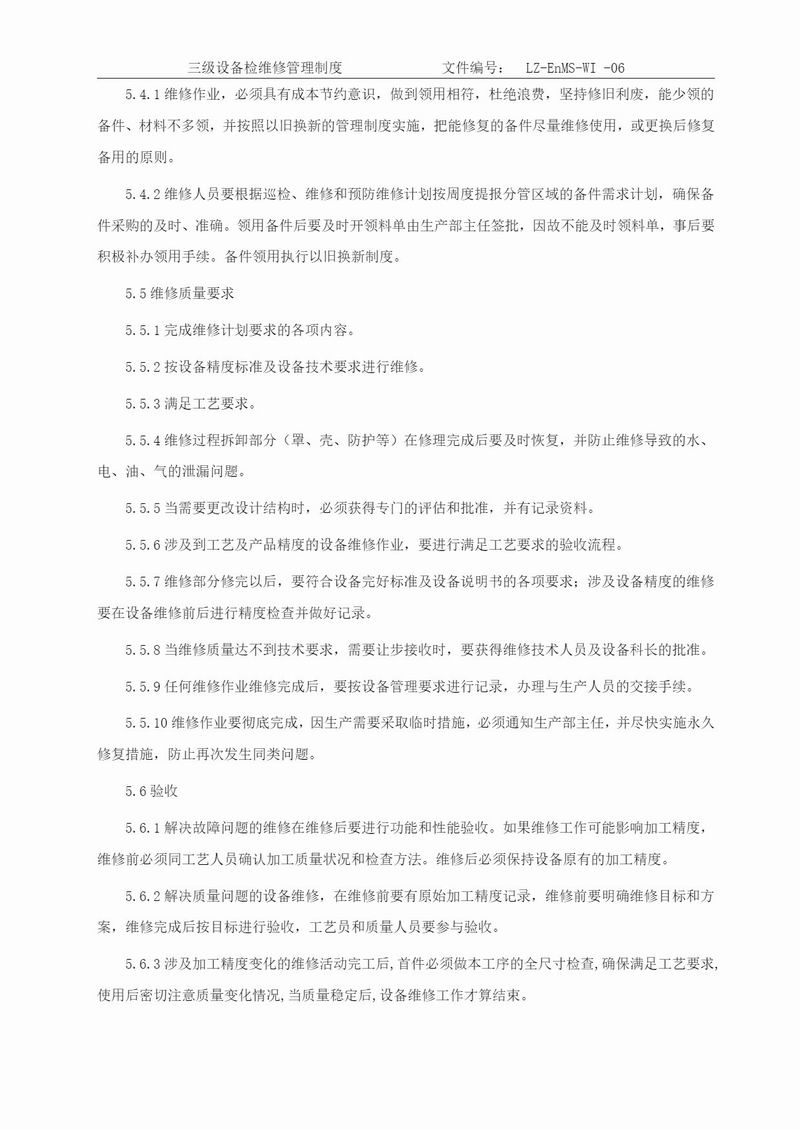 三级设备检维修管理制度　　文件编号：　LZ-EnMS-WI -06

5.4.1 维修作业，必须具有成本节约意识，做到领用相符，杜绝浪费，坚持修旧利废，能少领的备件、材料不多领，并按照以旧换新的管理制度实施，把能修复的备件尽量维修使用，或更换后修复备用的原则。

5.4.2 维修人员要根据巡检、维修和预防维修计划按周度提报分管区域的备件需求计划，确保备件采购的及时、准确。领用备件后要及时开领料单由生产部主任签批，因故不能及时领料单，事后要积极补办领用手续。备件领用执行以旧换新制度。

5.5 维修质量要求

5.5.1 完成维修计划要求的各项内容。

5.5.2 按设备精度标准及设备技术要求进行维修。

5.5.3 满足工艺要求。

5.5.4 维修过程拆卸部分（罩、壳、防护等）在修理完成后要及时恢复，并防止维修导致的水、电、油、气的泄漏问题。

5.5.5 当需要更改设计结构时，必须获得专门的评估和批准，并有记录资料。

5.5.6 涉及到工艺及产品精度的设备维修作业，要进行满足工艺要求的验收流程。

5.5.7 维修部分修完以后，要符合设备完好标准及设备说明书的各项要求；涉及设备精度的维修要在设备维修前后进行精度检查并做好记录。

5.5.8 当维修质量达不到技术要求，需要让步接收时，要获得维修技术人员及设备科长的批准。

5.5.9 任何维修作业维修完成后，要按设备管理要求进行记录，办理与生产人员的交接手续。

5.5.10 维修作业要彻底完成，因生产需要采取临时措施，必须通知生产部主任，并尽快实施永久修复措施，防止再次发生同类问题。

5.6 验收

5.6.1 解决故障问题的维修在维修后要进行功能和性能验收。如果维修工作可能影响加工精度，维修前必须同工艺人员确认加工质量状况和检查方法。维修后必须保持设备原有的加工精度。

5.6.2 解决质量问题的设备维修，在维修前要有原始加工精度记录，维修前要明确维修目标和方案，维修完成后按目标进行验收，工艺员和质量人员要参与验收。

5.6.3 涉及加工精度变化的维修活动完工后，首件必须做本工序的全尺寸检查，确保满足工艺要求，使用后密切注意质量变化情况，当质量稳定后，设备维修工作才算结束。